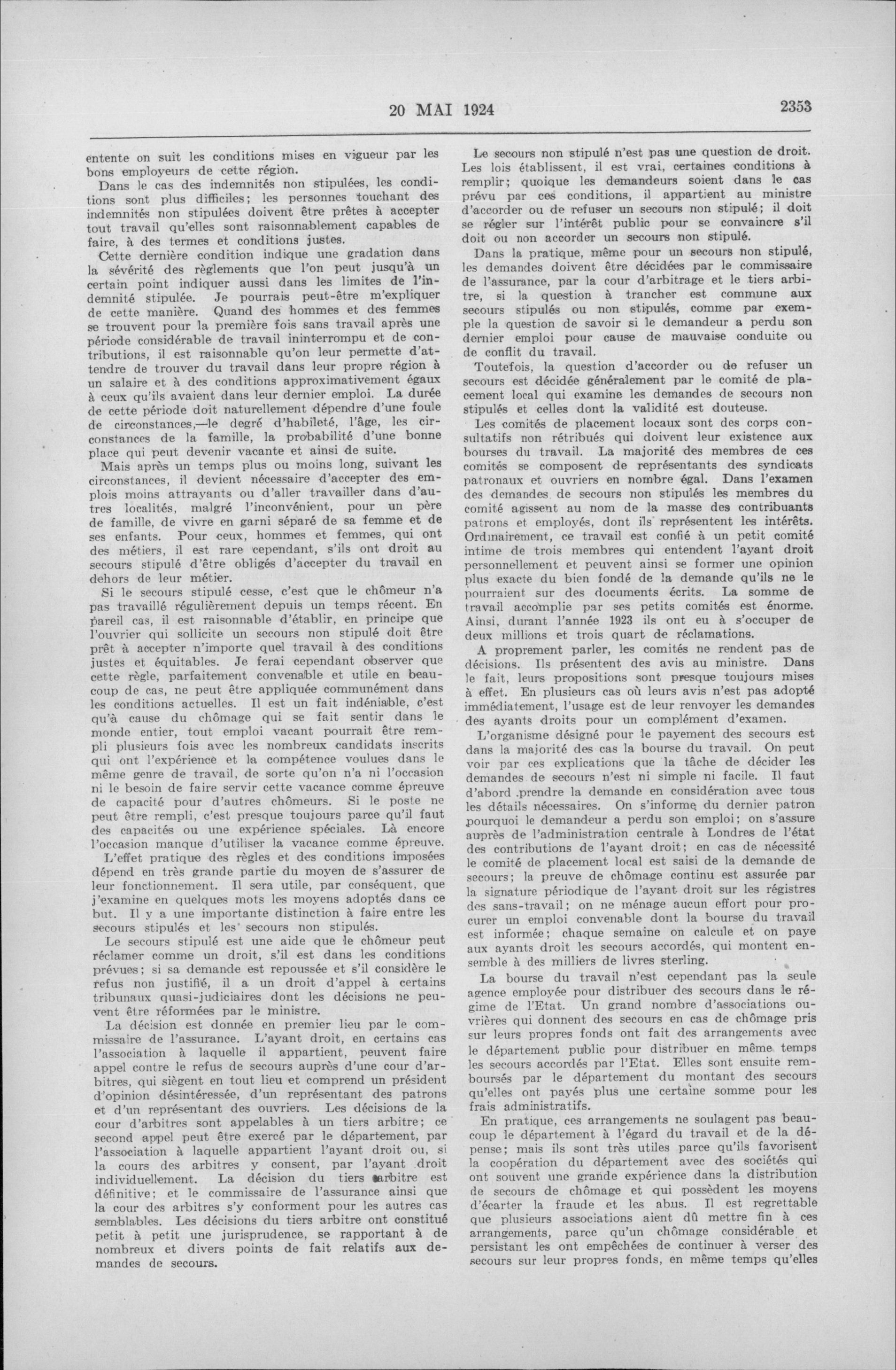 20 MAI 1924 2353

entente on suit les conditions mises en vigueur par les bons employeurs de cette région.

Dans le cas des indemnités non stipulées, les conditions sont plus difficiles; les personnes touchant des indemnités non stipulées doivent être prêtes à accepter tout travail qu'elles sont raisonnablement capables de faire, à des termes et conditions justes.

Cette dernière condition indique une gradation dans la sévérité des règlements que l'on peut jusqu'à un certain point indiquer aussi dans les limites de l'indemnité stipulée. Je pourrais peut-être m'expliquer de cette manière. Quand des hommes et des femmes se trouvent pour la première fois sans travail après une période considérable de travail ininterrompu et de contributions, il est raisonnable qu'on leur permette d'attendre de trouver du travail dans leur propre région à un salaire et à des conditions approximativement égaux à ceux qu'ils avaient dans leur dernier emploi. La durée de cette période doit naturellement dépendre d'une foule de circonstances,—le degré d'habileté, l'âge, les circonstances de la famille, la probabilité d'une bonne place qui peut devenir vacante et ainsi de suite.

Mais après un temps plus ou moins long, suivant les circonstances, il devient nécessaire d'accepter des emplois moins attrayants ou d'aller travailler dans d'autres localités, malgré l'inconvénient, pour un père de famille, de vivre en garni séparé de sa femme et de ses enfants. Pour ceux, hommes et femmes, qui ont des métiers, il est rare cependant, s'ils ont droit au secours stipulé d'être obligés d'accepter du travail en dehors de leur métier.

Si le secours stipulé cesse, c'est que le chômeur n'a pas travaillé régulièrement depuis un temps récent. En pareil cas, il est raisonnable d'établir, en principe que l'ouvrier qui sollicite un secours non stipulé doit être prêt à accepter n'importe quel travail à des conditions justes et équitables. Je ferai cependant observer que cette règle, parfaitement convenable et utile en beaucoup de cas, ne peut être appliquée communément dans les conditions actuelles. Il est un fait indéniable, c'est qu'à cause du chômage qui se fait sentir dans le monde entier, tout emploi vacant pourrait être rempli plusieurs fois avec les nombreux candidats inscrits qui ont l'expérience et la compétence voulues dans le même genre de travail, de sorte qu'on n'a ni l'occasion ni le besoin de faire servir cette vacance comme épreuve de capacité pour d'autres chômeurs. Si le poste ne peut être rempli, c'est presque toujours parce qu'il faut des capacités ou une expérience spéciales. Là encore l'occasion manque d'utiliser la vacance comme épreuve.

L'effet pratique des règles et des conditions imposées dépend en très grande partie du moyen de s'assurer de leur fonctionnement. Il sera utile, par conséquent, que j'examine en quelques mots les moyens adoptés dans ce but. Il y a une importante distinction à faire entre les secours stipulés et les secours non stipulés.

Le secours stipulé est une aide que le chômeur peut réclamer comme un droit, s'il est dans les conditions prévues; si sa demande est repoussée et s'il considère le refus non justifié, il a un droit d'appel à certains tribunaux quasi-judiciaires dont les décisions ne peuvent être réformées par le ministre.

La décision est donnée en premier lieu par le commissaire de l'assurance. L'ayant droit, en certains cas l'association à laquelle il appartient, peuvent faire appel contre le refus de secours auprès d'une cour d'arbitres, qui siègent en tout lieu et comprend un président d'opinion désintéressée, d'un représentant des patrons et d'un représentant des ouvriers. Les décisions de la cour d'arbitres sont appelables à un tiers arbitre; ce second appel peut être exercé par le département, par l'association à laquelle appartient l'ayant droit ou, si la cours des arbitres y consent, par l'ayant droit individuellement. La décision du tiers arbitre est définitive; et le commissaire de l'assurance ainsi que la cour des arbitres s'y conforment pour les autres cas semblables. Les décisions du tiers arbitre ont constitué petit à petit une jurisprudence, se rapportant à de nombreux et divers points de fait relatifs aux demandes de secours.

Le secours non stipulé n'est pas une question de droit. Les lois établissent, il est vrai, certaines conditions à remplir; quoique les demandeurs soient dans le cas prévu par ces conditions, il appartient au ministre d'accorder ou de refuser un secours non stipulé; il doit se régler sur l'intérêt public pour se convaincre s'il doit ou non accorder un secours non stipulé.

Dans la pratique, même pour un secours non stipulé, les demandes doivent être décidées par le commissaire de l'assurance, par la cour d'arbitrage et le tiers arbitre, si la question à trancher est commune aux secours stipulés ou non stipulés, comme par exemple la question de savoir si le demandeur a perdu son dernier emploi pour cause de mauvaise conduite ou de conflit du travail.

Toutefois, la question d'accorder ou de refuser un secours est décidée généralement par le comité de placement local qui examine les demandes de secours non stipulés et celles dont la validité est douteuse.

Les comités de placement locaux sont des corps consultatifs non rétribués qui doivent leur existence aux bourses du travail. La majorité des membres de ces comités se composent de représentants des syndicats patronaux et ouvriers en nombre égal. Dans l'examen des demandes de secours non stipulés les membres du comité agissent au nom de la masse des contribuants patrons et employés, dont ils représentent les intérêts. Ordinairement, ce travail est confié à un petit comité intime de trois membres qui entendent l'ayant droit personnellement et peuvent ainsi se former une opinion plus exacte du bien fondé de la demande qu'ils ne le pourraient sur des documents écrits. La somme de travail accomplie par ses petits comités est énorme. Ainsi, durant l'année 1923 ils ont eu à s'occuper de deux millions et trois quart de réclamations.

A proprement parler, les comités ne rendent pas de décisions. Ils présentent des avis au ministre. Dans le fait, leurs propositions sont presque toujours mises à effet. En plusieurs cas où leurs avis n'est pas adopté immédiatement, l'usage est de leur renvoyer les demandes des ayants droits pour un complément d'examen.

L'organisme désigné pour le payement des secours est dans la majorité des cas la bourse du travail. On peut voir par ces explications que la tâche de décider les demandes de secours n'est ni simple ni facile. Il faut d'abord prendre la demande en considération avec tous les détails nécessaires. On s'informe du dernier patron pourquoi le demandeur a perdu son emploi; on s'assure auprès de l'administration centrale à Londres de l'état des contributions de l'ayant droit; en cas de nécessité le comité de placement local est saisi de la demande de secours; la preuve de chômage continu est assurée par la signature périodique de l'ayant droit sur les régistres des sans-travail; on ne ménage aucun effort pour procurer un emploi convenable dont la bourse du travail est informée; chaque semaine on calcule et on paye aux ayants droit les secours accordés, qui montent ensemble à des milliers de livres sterling.

La bourse du travail n'est cependant pas la seule agence employée pour distribuer des secours dans le régime de l'Etat. Un grand nombre d'associations ouvrières qui donnent des secours en cas de chômage pris sur leurs propres fonds ont fait des arrangements avec le département public pour distribuer en même temps les secours accordés par l'Etat. Elles sont ensuite remboursés par le département du montant des secours qu'elles ont payés plus une certaine somme pour les frais administratifs.

En pratique, ces arrangements ne soulagent pas beaucoup le département à l'égard du travail et de la dépense; mais ils sont très utiles parce qu'ils favorisent la coopération du département avec des sociétés qui ont souvent une grande expérience dans la distribution de secours de chômage et qui possèdent les moyens d'écarter la fraude et les abus. Il est regrettable que plusieurs associations aient dû mettre fin à ces arrangements, parce qu'un chômage considérable et persistant les ont empêchées de continuer à verser des secours sur leur propres fonds, en même temps qu'elles